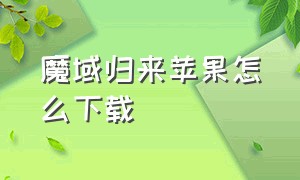 魔域归来苹果怎么下载